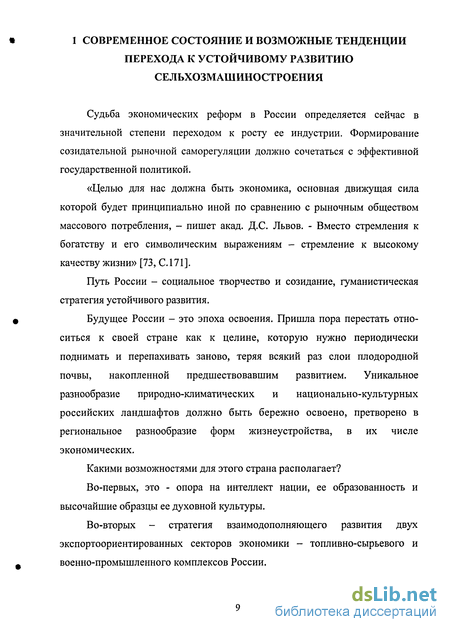 1 СОВРЕМЕННОЕ СОСТОЯНИЕ И ВОЗМОЖНЫЕ ТЕНДЕНЦИИ ПЕРЕХОДА К УСТОЙЧИВОМУ РАЗВИТИЮ СЕЛЬХОЗМАШИНОСТРОЕНИЯ

Судьба экономических реформ в России определяется сейчас в значительной степени переходом к росту ее индустрии. Формирование созидательной рыночной саморегуляции должно сочетаться с эффективной государственной политикой.

«Целью для нас должна быть экономика, основная движущая сила которой будет принципиально иной по сравнению с рыночным обществом массового потребления, – пишет акад. Д.С. Львов. - Вместо стремления к богатству и его символическим выражениям – стремление к высокому качеству жизни» [73, С.171].

Путь России – социальное творчество и созидание, гуманистическая стратегия устойчивого развития.

Будущее России – это эпоха освоения. Пришла пора перестать относиться к своей стране как к целине, которую нужно периодически поднимать и перепахивать заново, теряя всякий раз слои плодородной почвы, накопленной предшествовавшим развитием. Уникальное разнообразие природно-климатических и национально-культурных российских ландшафтов должно быть бережно освоено, претворено в региональное разнообразие форм жизнеустройства, в их числе экономических.

Какими возможностями для этого страна располагает?

Во-первых, это - опора на интеллект нации, ее образованность и высочайшие образцы ее духовной культуры.

Во-вторых – стратегия взаимодополняющего развития двух экспортоориентированных секторов экономики – топливно-сырьевого и военно-промышленного комплексов России.

9

dsLib.net
библиотека диссертаций